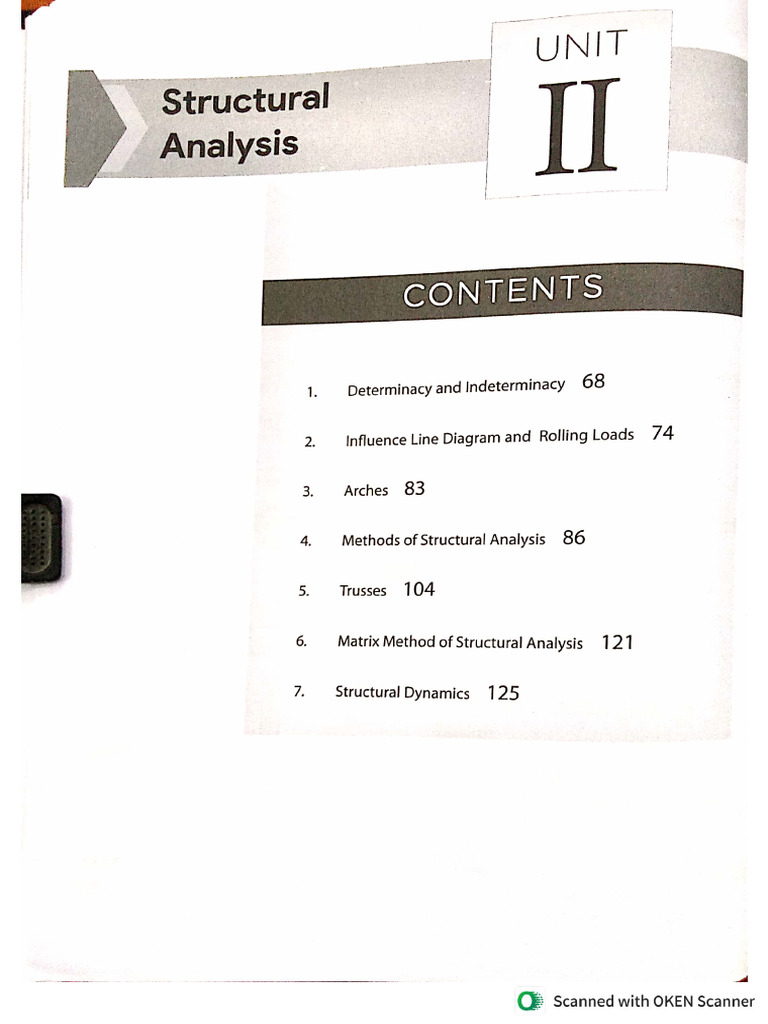 Structural Analysis

UNIT
II

CONTENTS

1. Determinacy and Indeterminacy 68

2. Influence Line Diagram and Rolling Loads 74

3. Arches 83

4. Methods of Structural Analysis 86

5. Trusses 104

6. Matrix Method of Structural Analysis 121

7. Structural Dynamics 125

Scanned with OKEN Scanner